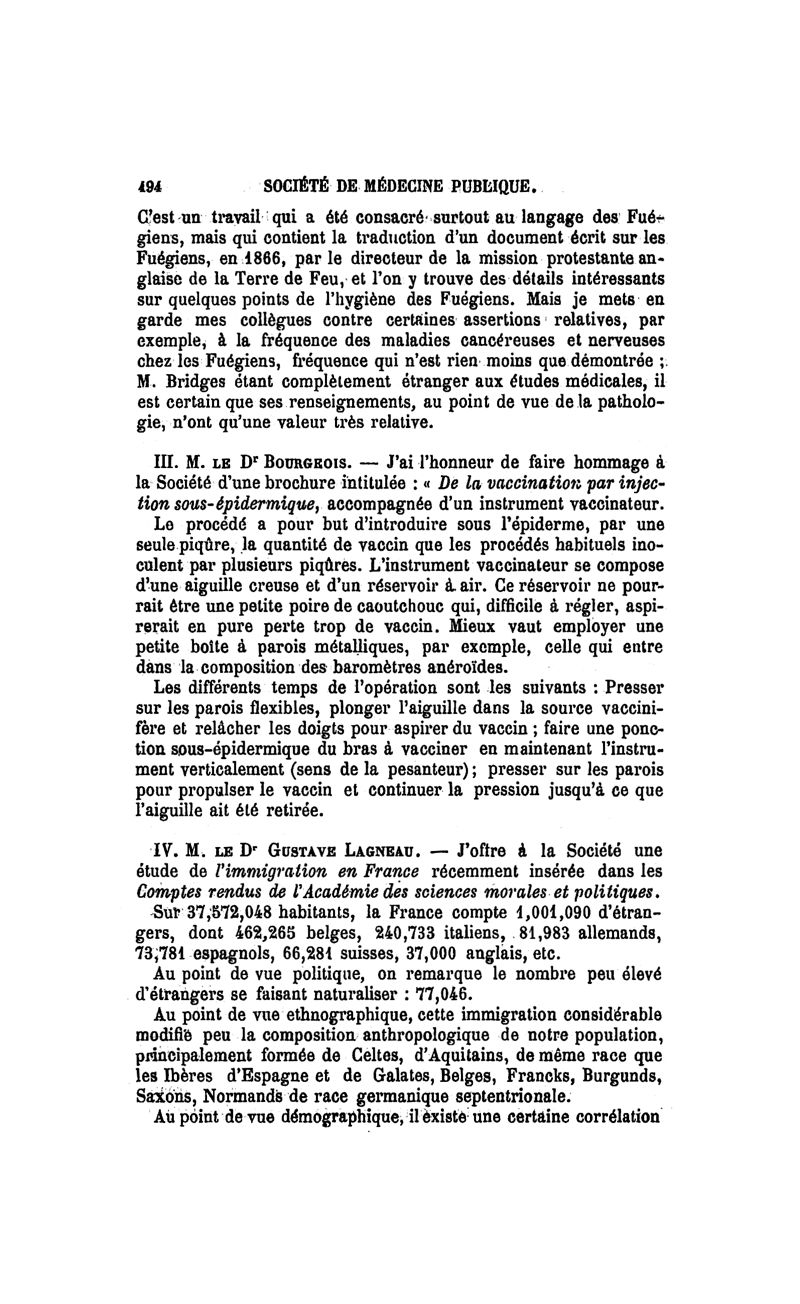 494 SOCIÉTÉ DE MÉDECINE PUBLIQUE.

C'est un travail qui a été consacré surtout au langage des Fuégiens, mais qui contient la traduction d'un document écrit sur les Fuégiens, en 1866, par le directeur de la mission protestante anglaise de la Terre de Feu, et l'on y trouve des détails intéressants sur quelques points de l'hygiène des Fuégiens. Mais je mets en garde mes collègues contre certaines assertions relatives, par exemple, à la fréquence des maladies cancéreuses et nerveuses chez les Fuégiens, fréquence qui n'est rien moins que démontrée ; M. Bridges étant complètement étranger aux études médicales, il est certain que ses renseignements, au point de vue de la pathologie, n'ont qu'une valeur très relative.

III. M. LE Dr BOURGEOIS. — J'ai l'honneur de faire hommage à la Société d'une brochure intitulée : « De la vaccination par injection sous-épidermique, accompagnée d'un instrument vaccinateur.

Le procédé a pour but d'introduire sous l'épiderme, par une seule piqûre, la quantité de vaccin que les procédés habituels inoculent par plusieurs piqûres. L'instrument vaccinateur se compose d'une aiguille creuse et d'un réservoir à air. Ce réservoir ne pourrait être une petite poire de caoutchouc qui, difficile à régler, aspirerait en pure perte trop de vaccin. Mieux vaut employer une petite boîte à parois métalliques, par exemple, celle qui entre dans la composition des baromètres anéroïdes.

Les différents temps de l'opération sont les suivants : Presser sur les parois flexibles, plonger l'aiguille dans la source vaccinifère et relâcher les doigts pour aspirer du vaccin ; faire une ponction sous-épidermique du bras à vacciner en maintenant l'instrument verticalement (sens de la pesanteur) ; presser sur les parois pour propulser le vaccin et continuer la pression jusqu'à ce que l'aiguille ait été retirée.

IV. M. LE Dr GUSTAVE LAGNEAU. — J'offre à la Société une étude de l'immigration en France récemment insérée dans les Comptes rendus de l'Académie des sciences morales et politiques.

Sur 37,572,048 habitants, la France compte 1,001,090 d'étrangers, dont 462,265 belges, 240,733 italiens, 81,983 allemands, 73,781 espagnols, 66,281 suisses, 37,000 anglais, etc.

Au point de vue politique, on remarque le nombre peu élevé d'étrangers se faisant naturaliser : 77,046.

Au point de vue ethnographique, cette immigration considérable modifie peu la composition anthropologique de notre population, principalement formée de Celtes, d'Aquitains, de même race que les Ibères d'Espagne et de Galates, Belges, Francks, Burgunds, Saxons, Normands de race germanique septentrionale.

Au point de vue démographique, il existe une certaine corrélation